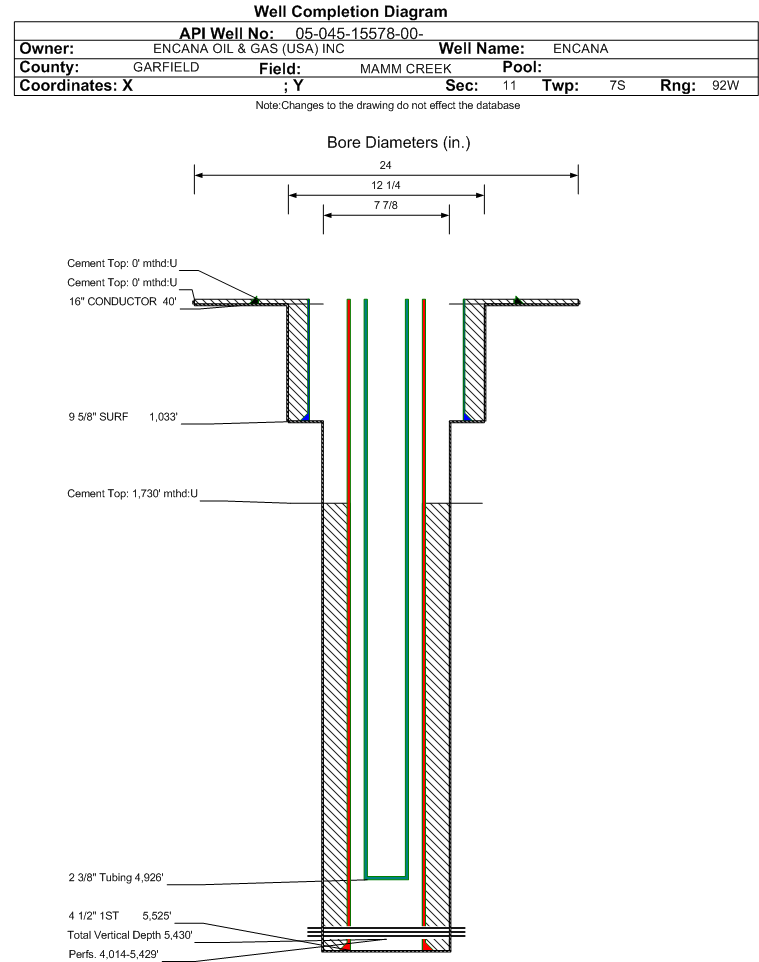 Well Completion Diagram

API Well No: 05-045-15578-00-

Owner: ENCANA OIL & GAS (USA) INC Well Name: ENCANA

County: GARFIELD Field: MAMM CREEK Pool:

Coordinates: X ; Y Sec: 11 Twp: 7S Rng: 92W

Note:Changes to the drawing do not effect the database

Bore Diameters (in.)

24

12 1/4

7 7/8

Cement Top: 0' mthd:U

Cement Top: 0' mthd:U

16" CONDUCTOR 40'

9 5/8" SURF 1,033'

Cement Top: 1,730' mthd:U

2 3/8" Tubing 4,926'

4 1/2" 1ST 5,525'

Total Vertical Depth 5,430'

Perfs. 4,014-5,429'